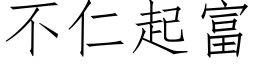 不仁起富